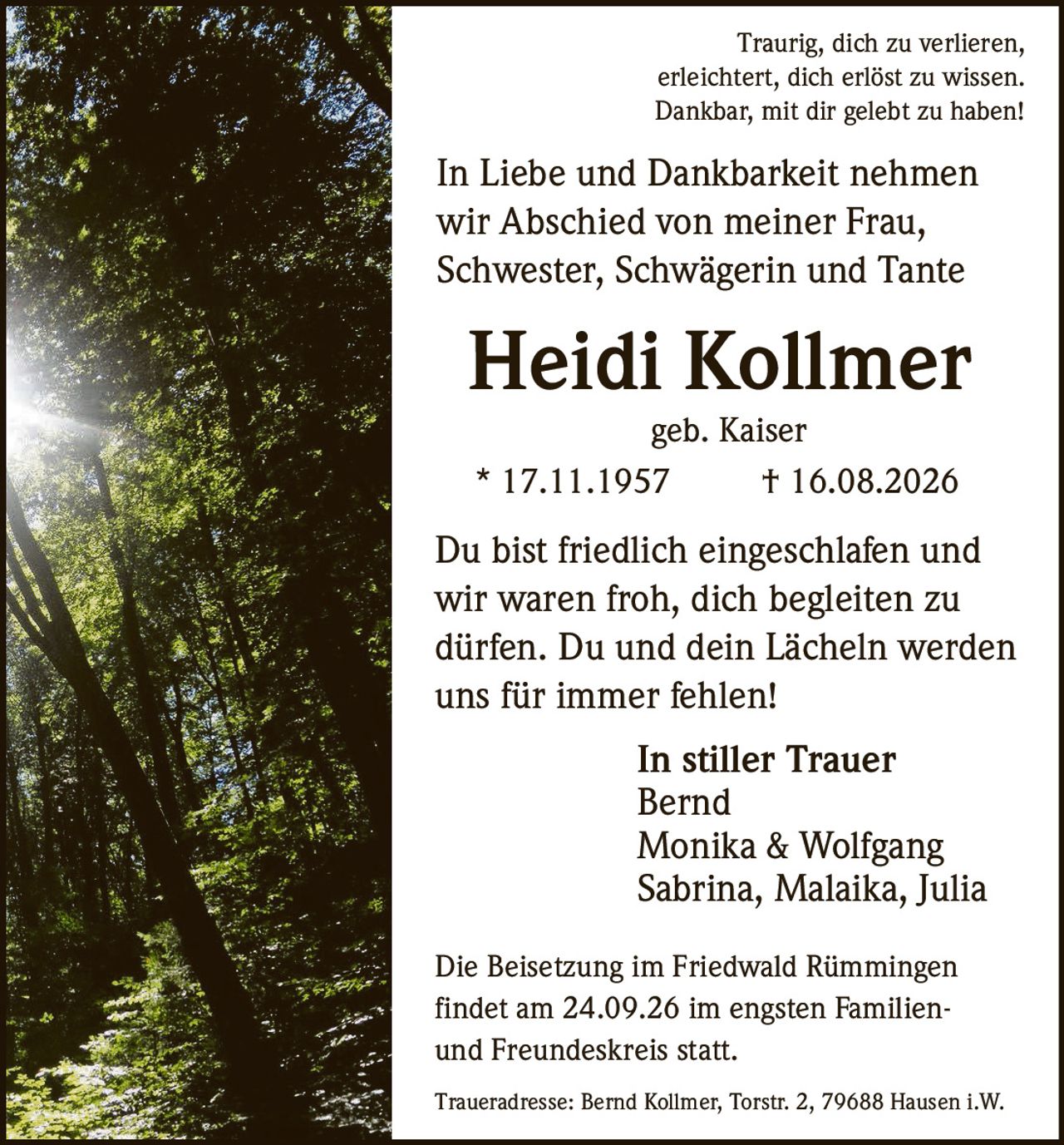 Traurig, dich zu verlieren,
erleichtert, dich erlöst zu wissen.
Dankbar, mit dir gelebt zu haben!

In Liebe und Dankbarkeit nehmen wir Abschied von meiner Frau, Schwester, Schwägerin und Tante

Heidi Kollmer

geb. Kaiser

* 17.11.1957 † 16.08.2026

Du bist friedlich eingeschlafen und wir waren froh, dich begleiten zu dürfen. Du und dein Lächeln werden uns für immer fehlen!

In stiller Trauer
Bernd
Monika & Wolfgang
Sabrina, Malaika, Julia

Die Beisetzung im Friedwald Rümmingen findet am 24.09.26 im engsten Familien- und Freundeskreis statt.

Traueradresse: Bernd Kollmer, Torstr. 2, 79688 Hausen i.W.